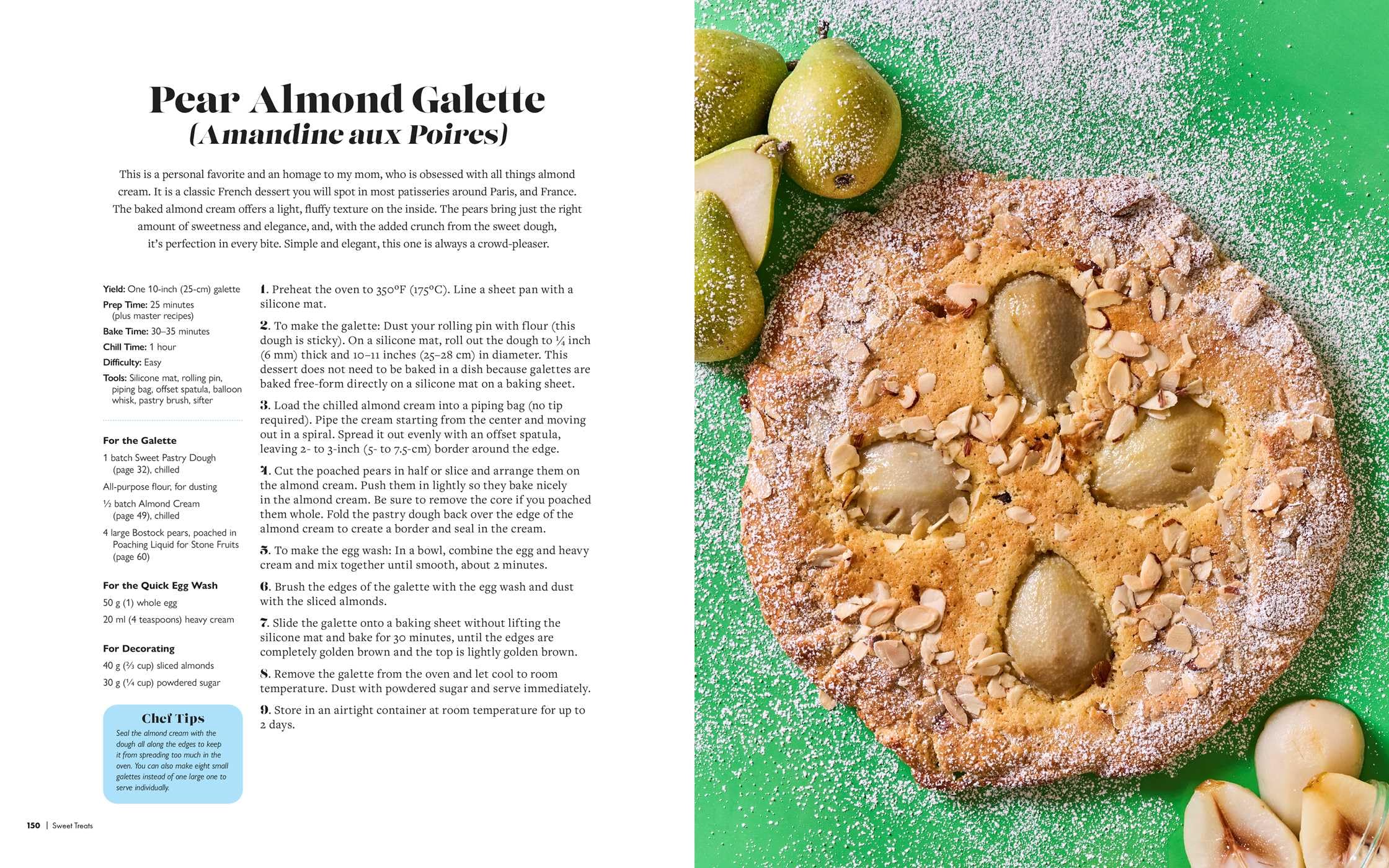 Pear Almond Galette
(Amandine aux Poires)

This is a personal favorite and an homage to my mom, who is obsessed with all things almond cream. It is a classic French dessert you will spot in most patisseries around Paris, and France. The baked almond cream offers a light, fluffy texture on the inside. The pears bring just the right amount of sweetness and elegance, and, with the added crunch from the sweet dough, it's perfection in every bite. Simple and elegant, this one is always a crowd-pleaser.

Yield: One 10-inch (25-cm) galette
Prep Time: 25 minutes (plus master recipes)
Bake Time: 30–35 minutes
Chill Time: 1 hour
Difficulty: Easy
Tools: Silicone mat, rolling pin, piping bag, offset spatula, balloon whisk, pastry brush, sifter

For the Galette
1 batch Sweet Pastry Dough (page 32), chilled
All-purpose flour, for dusting
½ batch Almond Cream (page 49), chilled
4 large Bostock pears, poached in Poaching Liquid for Stone Fruits (page 60)

For the Quick Egg Wash
50 g (1) whole egg
20 ml (4 teaspoons) heavy cream

For Decorating
40 g (⅔ cup) sliced almonds
30 g (¼ cup) powdered sugar

Chef Tips
Seal the almond cream with the dough all along the edges to keep it from spreading too much in the oven. You can also make eight small galettes instead of one large one to serve individually.

1. Preheat the oven to 350°F (175°C). Line a sheet pan with a silicone mat.

2. To make the galette: Dust your rolling pin with flour (this dough is sticky). On a silicone mat, roll out the dough to ¼ inch (6 mm) thick and 10–11 inches (25–28 cm) in diameter. This dessert does not need to be baked in a dish because galettes are baked free-form directly on a silicone mat on a baking sheet.

3. Load the chilled almond cream into a piping bag (no tip required). Pipe the cream starting from the center and moving out in a spiral. Spread it out evenly with an offset spatula, leaving 2- to 3-inch (5- to 7.5-cm) border around the edge.

4. Cut the poached pears in half or slice and arrange them on the almond cream. Push them in lightly so they bake nicely in the almond cream. Be sure to remove the core if you poached them whole. Fold the pastry dough back over the edge of the almond cream to create a border and seal in the cream.

5. To make the egg wash: In a bowl, combine the egg and heavy cream and mix together until smooth, about 2 minutes.

6. Brush the edges of the galette with the egg wash and dust with the sliced almonds.

7. Slide the galette onto a baking sheet without lifting the silicone mat and bake for 30 minutes, until the edges are completely golden brown and the top is lightly golden brown.

8. Remove the galette from the oven and let cool to room temperature. Dust with powdered sugar and serve immediately.

9. Store in an airtight container at room temperature for up to 2 days.

150 | Sweet Treats